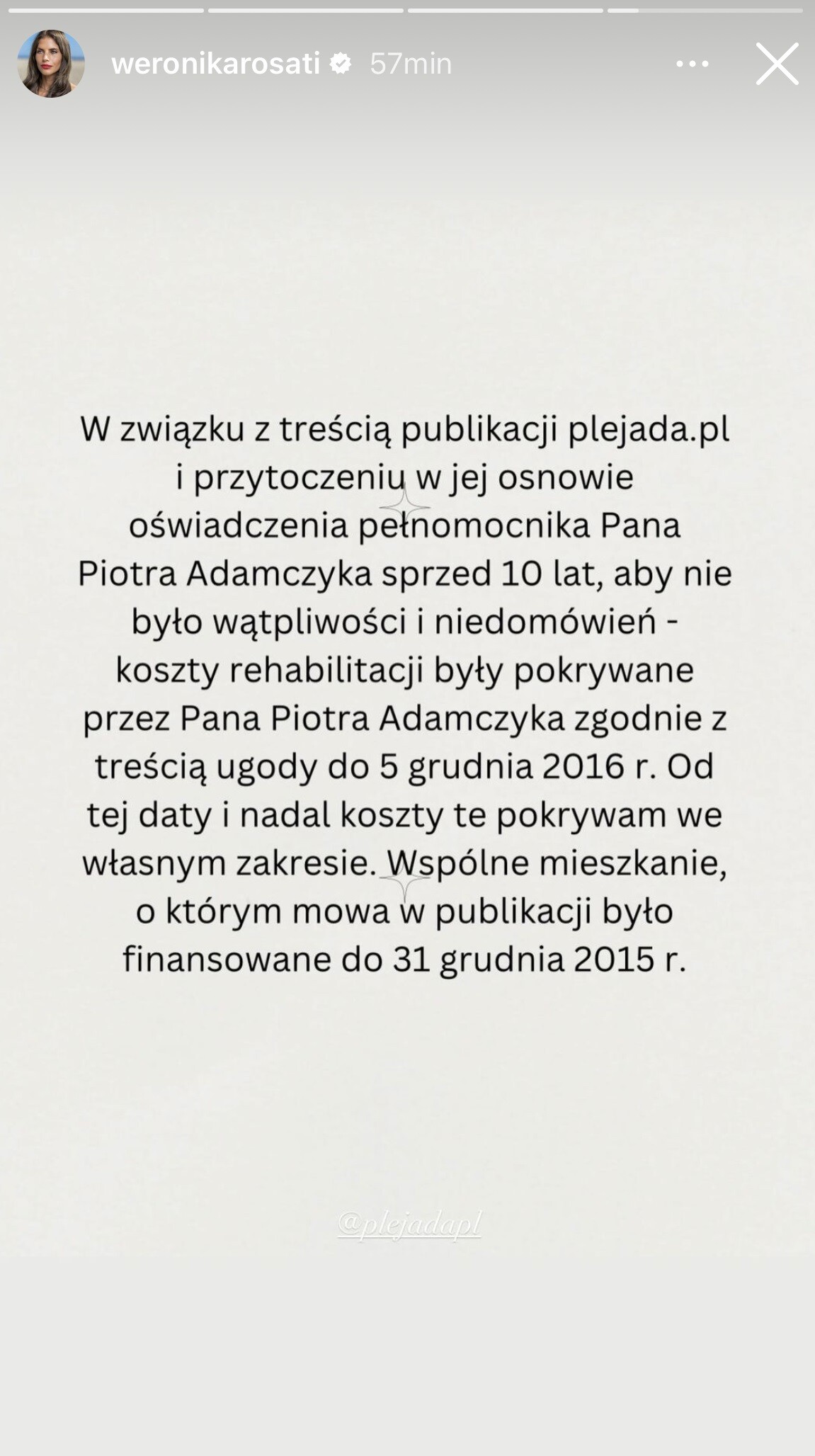 weronikarosati 57min

W związku z treścią publikacji plejada.pl i przytoczeniu w jej osnowie oświadczenia pełnomocnika Pana Piotra Adamczyka sprzed 10 lat, aby nie było wątpliwości i niedomówień - koszty rehabilitacji były pokrywane przez Pana Piotra Adamczyka zgodnie z treścią ugody do 5 grudnia 2016 r. Od tej daty i nadal koszty te pokrywam we własnym zakresie. Wspólne mieszkanie, o którym mowa w publikacji było finansowane do 31 grudnia 2015 r.

@plejadapl